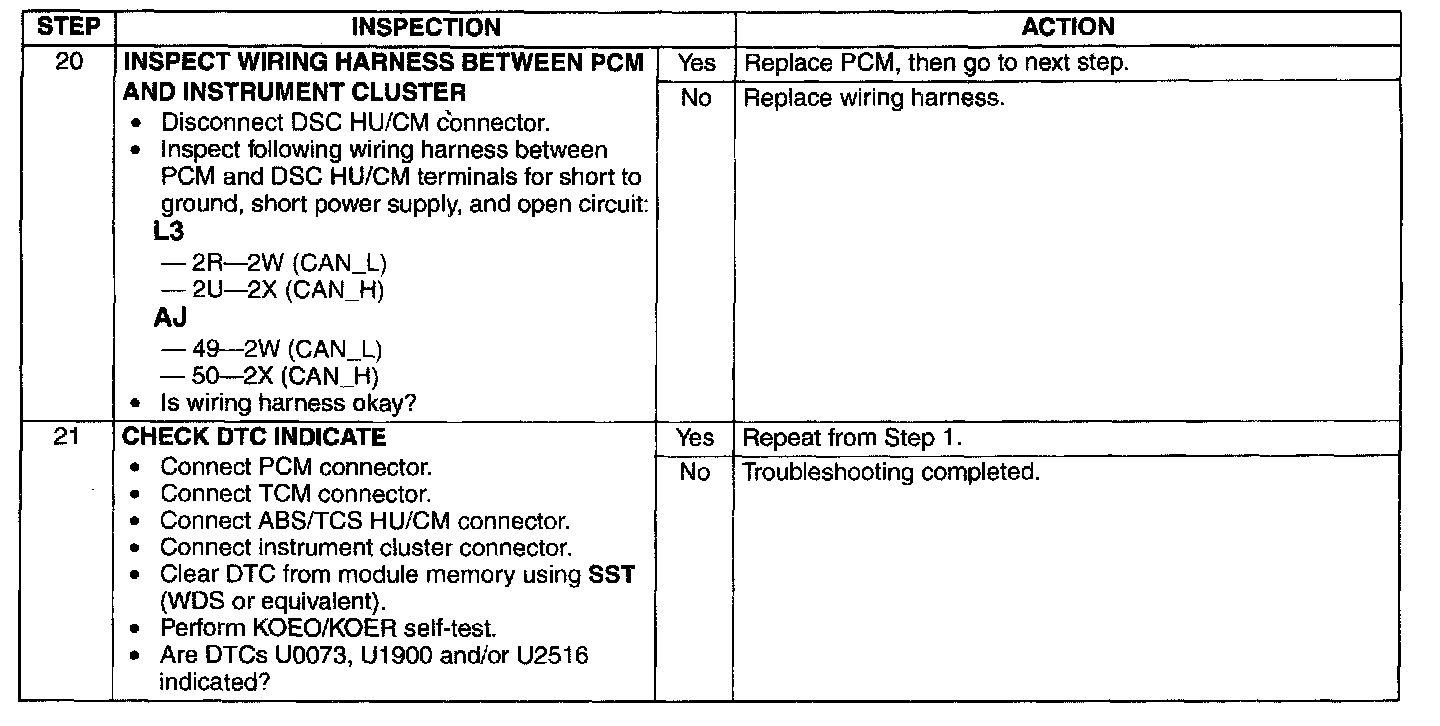 | STEP | INSPECTION | | ACTION |
|---|---|---|---|
| 20 | INSPECT WIRING HARNESS BETWEEN PCM AND INSTRUMENT CLUSTER • Disconnect DSC HU/CM connector. • Inspect following wiring harness between PCM and DSC HU/CM terminals for short to ground, short power supply, and open circuit: L3 — 2R—2W (CAN_L) — 2U—2X (CAN_H) AJ — 49—2W (CAN_L) — 50—2X (CAN_H) • Is wiring harness okay? | Yes | Replace PCM, then go to next step. |
| | | No | Replace wiring harness. |
| 21 | CHECK DTC INDICATE • Connect PCM connector. • Connect TCM connector. • Connect ABS/TCS HU/CM connector. • Connect instrument cluster connector. • Clear DTC from module memory using SST (WDS or equivalent). • Perform KOEO/KOER self-test. • Are DTCs U0073, U1900 and/or U2516 indicated? | Yes | Repeat from Step 1. |
| | | No | Troubleshooting completed. |